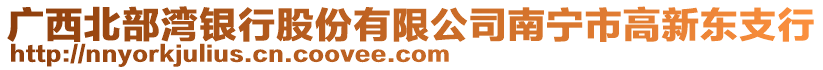 广西北部湾银行股份有限公司南宁市高新东支行
http://nnyorkjulius.cn.coovee.com